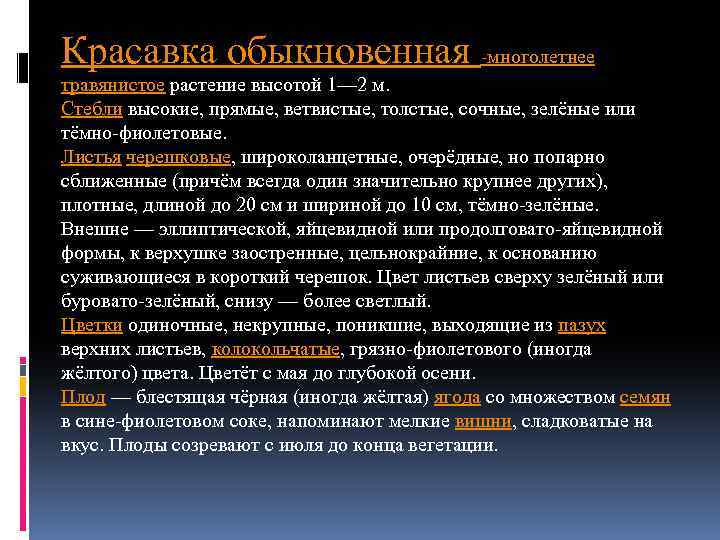 Красавка обыкновенная -многолетнее травянистое растение высотой 1—2 м.
Стебли высокие, прямые, ветвистые, толстые, сочные, зелёные или тёмно-фиолетовые.
Листья черешковые, широколанцетные, очерёдные, но попарно сближенные (причём всегда один значительно крупнее других), плотные, длиной до 20 см и шириной до 10 см, тёмно-зелёные. Внешне — эллиптической, яйцевидной или продолговато-яйцевидной формы, к верхушке заостренные, цельнокрайние, к основанию суживающиеся в короткий черешок. Цвет листьев сверху зелёный или буровато-зелёный, снизу — более светлый.
Цветки одиночные, некрупные, поникшие, выходящие из пазух верхних листьев, колокольчатые, грязно-фиолетового (иногда жёлтого) цвета. Цветёт с мая до глубокой осени.
Плод — блестящая чёрная (иногда жёлтая) ягода со множеством семян в сине-фиолетовом соке, напоминают мелкие вишни, сладковатые на вкус. Плоды созревают с июля до конца вегетации.